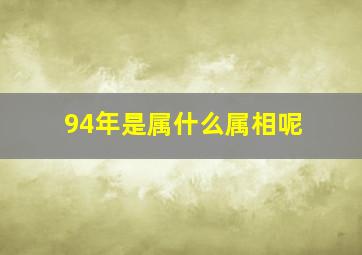 94年是属什么属相呢